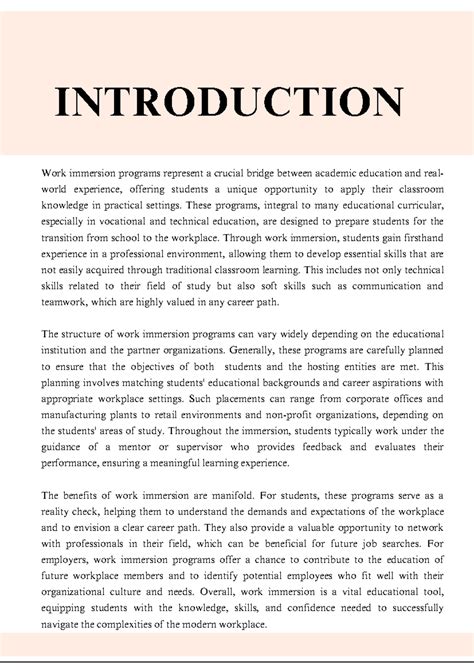 INTRODUCTION

Work immersion programs represent a crucial bridge between academic education and real-world experience, offering students a unique opportunity to apply their classroom knowledge in practical settings. These programs, integral to many educational curricular, especially in vocational and technical education, are designed to prepare students for the transition from school to the workplace. Through work immersion, students gain firsthand experience in a professional environment, allowing them to develop essential skills that are not easily acquired through traditional classroom learning. This includes not only technical skills related to their field of study but also soft skills such as communication and teamwork, which are highly valued in any career path.

The structure of work immersion programs can vary widely depending on the educational institution and the partner organizations. Generally, these programs are carefully planned to ensure that the objectives of both students and the hosting entities are met. This planning involves matching students' educational backgrounds and career aspirations with appropriate workplace settings. Such placements can range from corporate offices and manufacturing plants to retail environments and non-profit organizations, depending on the students' areas of study. Throughout the immersion, students typically work under the guidance of a mentor or supervisor who provides feedback and evaluates their performance, ensuring a meaningful learning experience.

The benefits of work immersion are manifold. For students, these programs serve as a reality check, helping them to understand the demands and expectations of the workplace and to envision a clear career path. They also provide a valuable opportunity to network with professionals in their field, which can be beneficial for future job searches. For employers, work immersion programs offer a chance to contribute to the education of future workplace members and to identify potential employees who fit well with their organizational culture and needs. Overall, work immersion is a vital educational tool, equipping students with the knowledge, skills, and confidence needed to successfully navigate the complexities of the modern workplace.